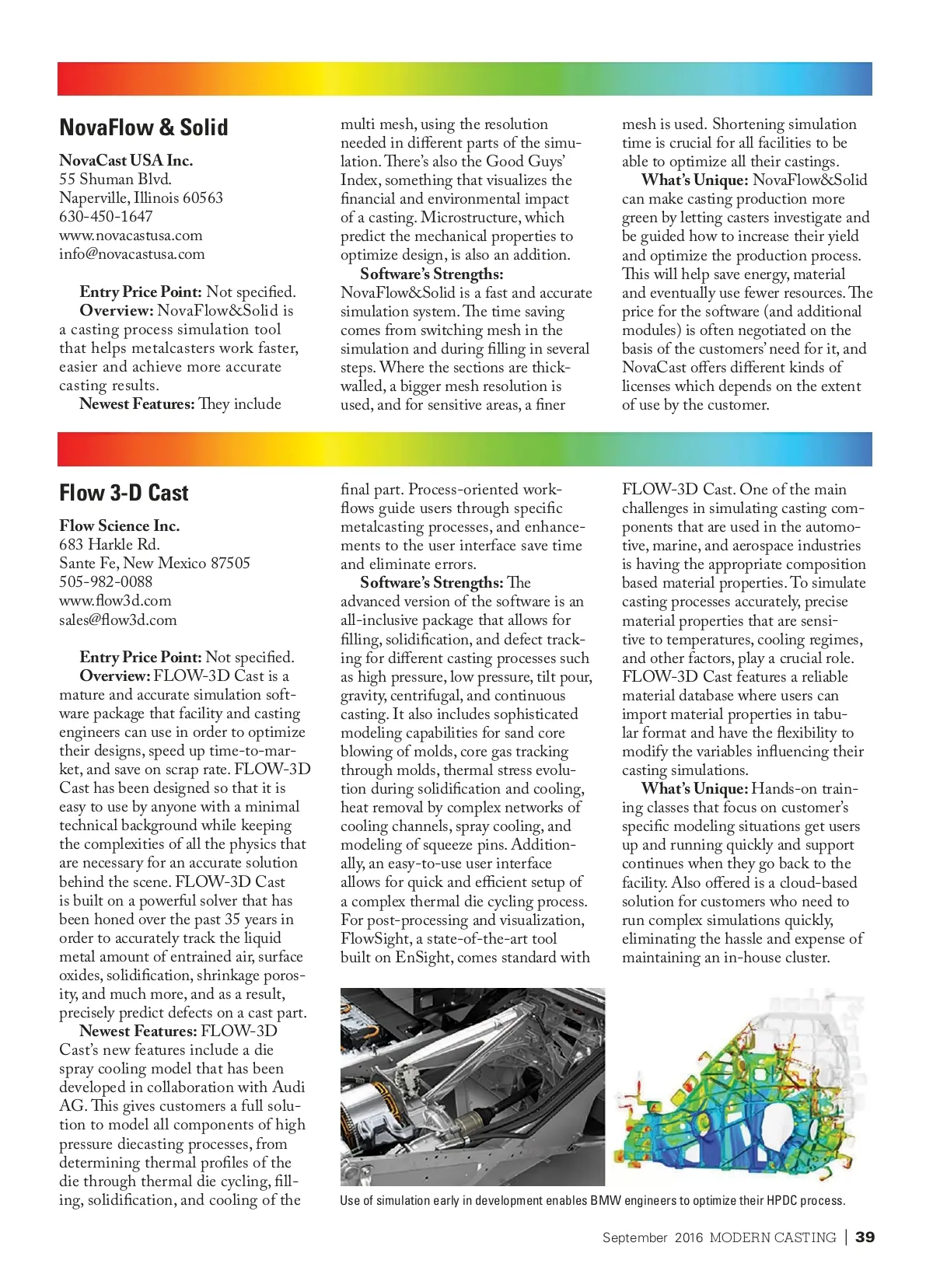 NovaFlow & Solid

NovaCast USA Inc.
55 Shuman Blvd.
Naperville, Illinois 60563
630-450-1647
www.novacastusa.com
info@novacastusa.com

Entry Price Point: Not specified.
Overview: NovaFlow&Solid is a casting process simulation tool that helps metalcasters work faster, easier and achieve more accurate casting results.
Newest Features: They include multi mesh, using the resolution needed in different parts of the simulation. There's also the Good Guys' Index, something that visualizes the financial and environmental impact of a casting. Microstructure, which predict the mechanical properties to optimize design, is also an addition.
Software's Strengths: NovaFlow&Solid is a fast and accurate simulation system. The time saving comes from switching mesh in the simulation and during filling in several steps. Where the sections are thick-walled, a bigger mesh resolution is used, and for sensitive areas, a finer mesh is used. Shortening simulation time is crucial for all facilities to be able to optimize all their castings.
What's Unique: NovaFlow&Solid can make casting production more green by letting casters investigate and be guided how to increase their yield and optimize the production process. This will help save energy, material and eventually use fewer resources. The price for the software (and additional modules) is often negotiated on the basis of the customers' need for it, and NovaCast offers different kinds of licenses which depends on the extent of use by the customer.

Flow 3-D Cast

Flow Science Inc.
683 Harkle Rd.
Sante Fe, New Mexico 87505
505-982-0088
www.flow3d.com
sales@flow3d.com

Entry Price Point: Not specified.
Overview: FLOW-3D Cast is a mature and accurate simulation software package that facility and casting engineers can use in order to optimize their designs, speed up time-to-market, and save on scrap rate. FLOW-3D Cast has been designed so that it is easy to use by anyone with a minimal technical background while keeping the complexities of all the physics that are necessary for an accurate solution behind the scene. FLOW-3D Cast is built on a powerful solver that has been honed over the past 35 years in order to accurately track the liquid metal amount of entrained air, surface oxides, solidification, shrinkage porosity, and much more, and as a result, precisely predict defects on a cast part.
Newest Features: FLOW-3D Cast's new features include a die spray cooling model that has been developed in collaboration with Audi AG. This gives customers a full solution to model all components of high pressure diecasting processes, from determining thermal profiles of the die through thermal die cycling, filling, solidification, and cooling of the final part. Process-oriented workflows guide users through specific metalcasting processes, and enhancements to the user interface save time and eliminate errors.
Software's Strengths: The advanced version of the software is an all-inclusive package that allows for filling, solidification, and defect tracking for different casting processes such as high pressure, low pressure, tilt pour, gravity, centrifugal, and continuous casting. It also includes sophisticated modeling capabilities for sand core blowing of molds, core gas tracking through molds, thermal stress evolution during solidification and cooling, heat removal by complex networks of cooling channels, spray cooling, and modeling of squeeze pins. Additionally, an easy-to-use user interface allows for quick and efficient setup of a complex thermal die cycling process. For post-processing and visualization, FlowSight, a state-of-the-art tool built on EnSight, comes standard with FLOW-3D Cast. One of the main challenges in simulating casting components that are used in the automotive, marine, and aerospace industries is having the appropriate composition based material properties. To simulate casting processes accurately, precise material properties that are sensitive to temperatures, cooling regimes, and other factors, play a crucial role. FLOW-3D Cast features a reliable material database where users can import material properties in tabular format and have the flexibility to modify the variables influencing their casting simulations.
What's Unique: Hands-on training classes that focus on customer's specific modeling situations get users up and running quickly and support continues when they go back to the facility. Also offered is a cloud-based solution for customers who need to run complex simulations quickly, eliminating the hassle and expense of maintaining an in-house cluster.

Use of simulation early in development enables BMW engineers to optimize their HPDC process.

September 2016 MODERN CASTING | 39